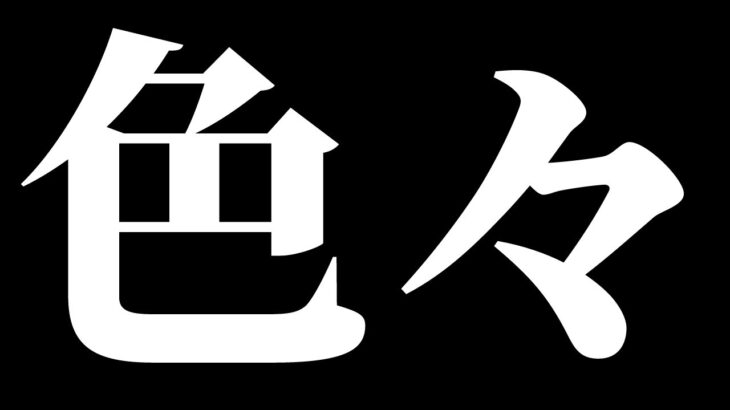 色々